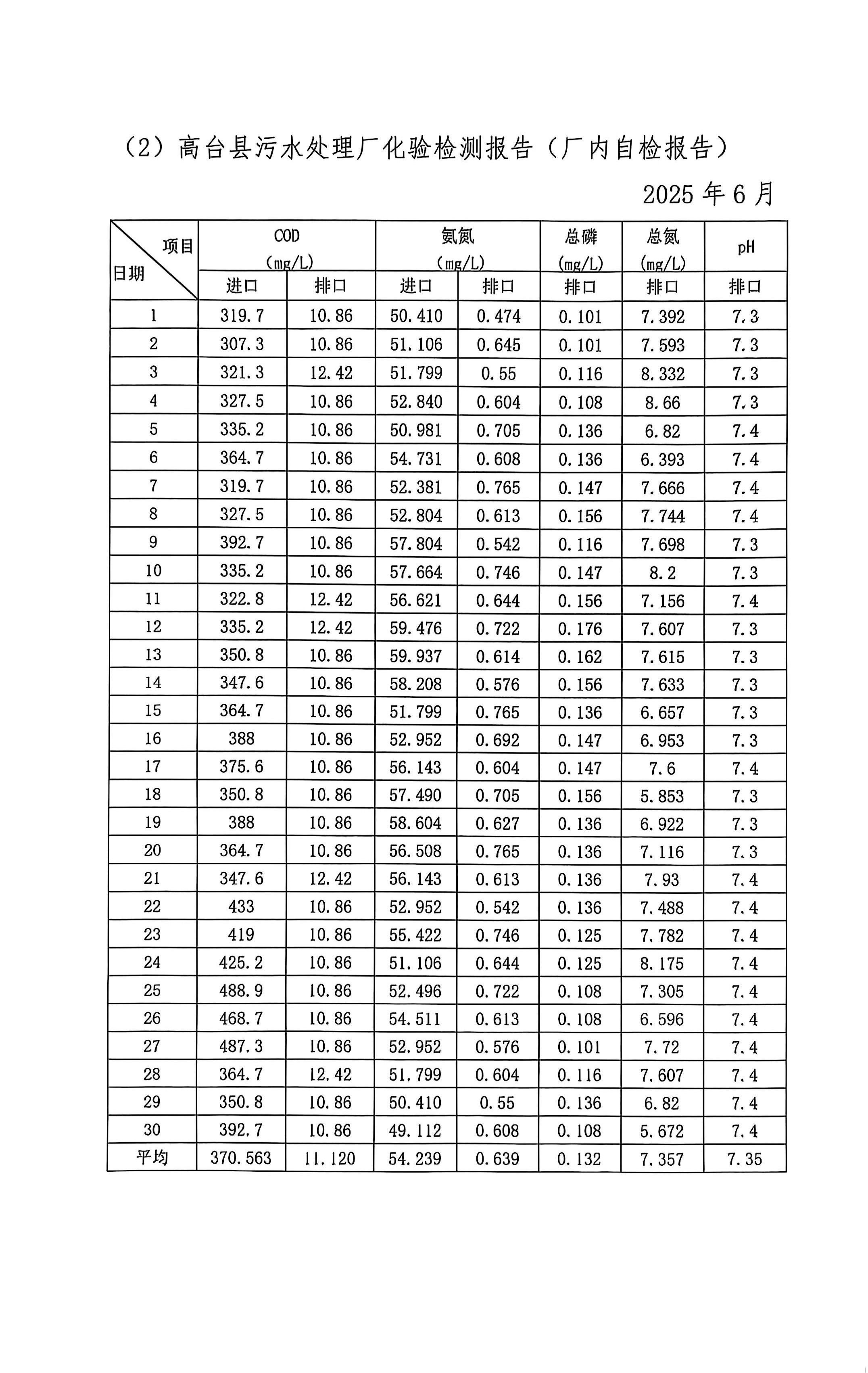 （2）高台县污水处理厂化验检测报告（厂内自检报告）

2025 年 6 月

| 项目 日期 | COD (mg/L) 进口 | COD (mg/L) 排口 | 氨氮 (mg/L) 进口 | 氨氮 (mg/L) 排口 | 总磷 (mg/L) 排口 | 总氮 (mg/L) 排口 | pH 排口 |
|---|---|---|---|---|---|---|---|
| 1 | 319.7 | 10.86 | 50.410 | 0.474 | 0.101 | 7.392 | 7.3 |
| 2 | 307.3 | 10.86 | 51.106 | 0.645 | 0.101 | 7.593 | 7.3 |
| 3 | 321.3 | 12.42 | 51.799 | 0.55 | 0.116 | 8.332 | 7.3 |
| 4 | 327.5 | 10.86 | 52.840 | 0.604 | 0.108 | 8.66 | 7.3 |
| 5 | 335.2 | 10.86 | 50.981 | 0.705 | 0.136 | 6.82 | 7.4 |
| 6 | 364.7 | 10.86 | 54.731 | 0.608 | 0.136 | 6.393 | 7.4 |
| 7 | 319.7 | 10.86 | 52.381 | 0.765 | 0.147 | 7.666 | 7.4 |
| 8 | 327.5 | 10.86 | 52.804 | 0.613 | 0.156 | 7.744 | 7.4 |
| 9 | 392.7 | 10.86 | 57.804 | 0.542 | 0.116 | 7.698 | 7.3 |
| 10 | 335.2 | 10.86 | 57.664 | 0.746 | 0.147 | 8.2 | 7.3 |
| 11 | 322.8 | 12.42 | 56.621 | 0.644 | 0.156 | 7.156 | 7.4 |
| 12 | 335.2 | 12.42 | 59.476 | 0.722 | 0.176 | 7.607 | 7.3 |
| 13 | 350.8 | 10.86 | 59.937 | 0.614 | 0.162 | 7.615 | 7.3 |
| 14 | 347.6 | 10.86 | 58.208 | 0.576 | 0.156 | 7.633 | 7.3 |
| 15 | 364.7 | 10.86 | 51.799 | 0.765 | 0.136 | 6.657 | 7.3 |
| 16 | 388 | 10.86 | 52.952 | 0.692 | 0.147 | 6.953 | 7.3 |
| 17 | 375.6 | 10.86 | 56.143 | 0.604 | 0.147 | 7.6 | 7.4 |
| 18 | 350.8 | 10.86 | 57.490 | 0.705 | 0.156 | 5.853 | 7.3 |
| 19 | 388 | 10.86 | 58.604 | 0.627 | 0.136 | 6.922 | 7.3 |
| 20 | 364.7 | 10.86 | 56.508 | 0.765 | 0.136 | 7.116 | 7.3 |
| 21 | 347.6 | 12.42 | 56.143 | 0.613 | 0.136 | 7.93 | 7.4 |
| 22 | 433 | 10.86 | 52.952 | 0.542 | 0.136 | 7.488 | 7.4 |
| 23 | 419 | 10.86 | 55.422 | 0.746 | 0.125 | 7.782 | 7.4 |
| 24 | 425.2 | 10.86 | 51.106 | 0.644 | 0.125 | 8.175 | 7.4 |
| 25 | 488.9 | 10.86 | 52.496 | 0.722 | 0.108 | 7.305 | 7.4 |
| 26 | 468.7 | 10.86 | 54.511 | 0.613 | 0.108 | 6.596 | 7.4 |
| 27 | 487.3 | 10.86 | 52.952 | 0.576 | 0.101 | 7.72 | 7.4 |
| 28 | 364.7 | 12.42 | 51.799 | 0.604 | 0.116 | 7.607 | 7.4 |
| 29 | 350.8 | 10.86 | 50.410 | 0.55 | 0.136 | 6.82 | 7.4 |
| 30 | 392.7 | 10.86 | 49.112 | 0.608 | 0.108 | 5.672 | 7.4 |
| 平均 | 370.563 | 11.120 | 54.239 | 0.639 | 0.132 | 7.357 | 7.35 |